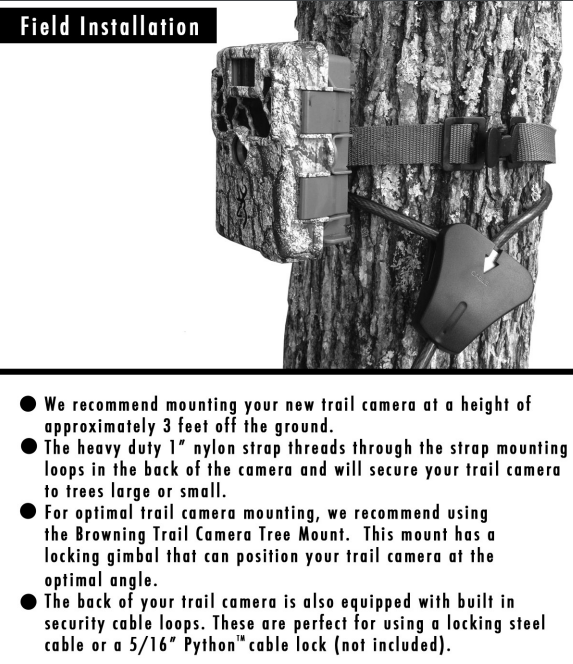 Field Installation

● We recommend mounting your new trail camera at a height of approximately 3 feet off the ground.

● The heavy duty 1" nylon strap threads through the strap mounting loops in the back of the camera and will secure your trail camera to trees large or small.

● For optimal trail camera mounting, we recommend using the Browning Trail Camera Tree Mount. This mount has a locking gimbal that can position your trail camera at the optimal angle.

● The back of your trail camera is also equipped with built in security cable loops. These are perfect for using a locking steel cable or a 5/16" Python™ cable lock (not included).